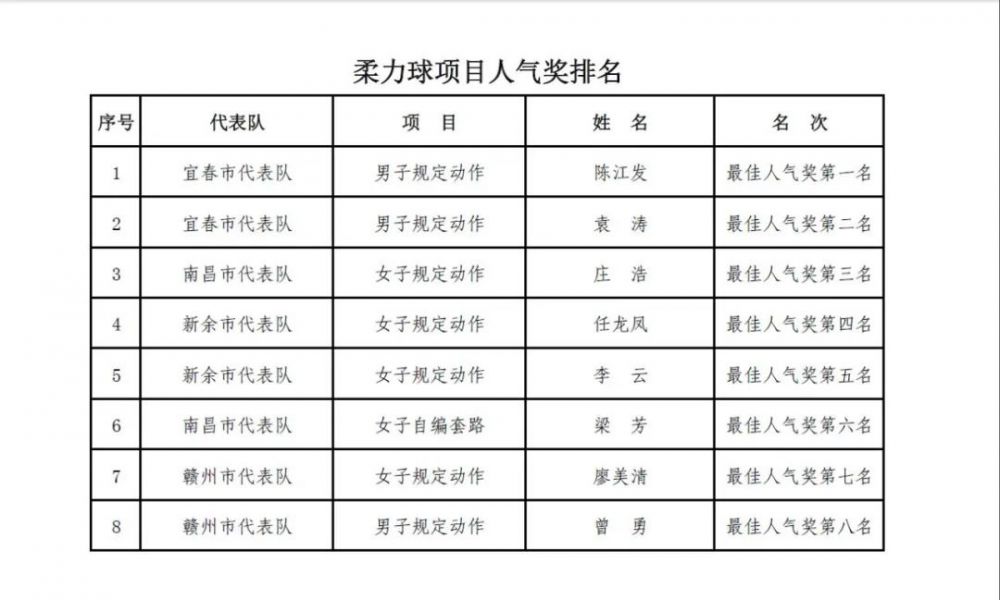 柔力球项目人气奖排名

| 序号 | 代表队 | 项　目 | 姓　名 | 名　次 |
|---|---|---|---|---|
| 1 | 宜春市代表队 | 男子规定动作 | 陈江发 | 最佳人气奖第一名 |
| 2 | 宜春市代表队 | 男子规定动作 | 袁　涛 | 最佳人气奖第二名 |
| 3 | 南昌市代表队 | 女子规定动作 | 庄　浩 | 最佳人气奖第三名 |
| 4 | 新余市代表队 | 女子规定动作 | 任龙凤 | 最佳人气奖第四名 |
| 5 | 新余市代表队 | 女子规定动作 | 李　云 | 最佳人气奖第五名 |
| 6 | 南昌市代表队 | 女子自编套路 | 梁　芳 | 最佳人气奖第六名 |
| 7 | 赣州市代表队 | 女子规定动作 | 廖美清 | 最佳人气奖第七名 |
| 8 | 赣州市代表队 | 男子规定动作 | 曾　勇 | 最佳人气奖第八名 |